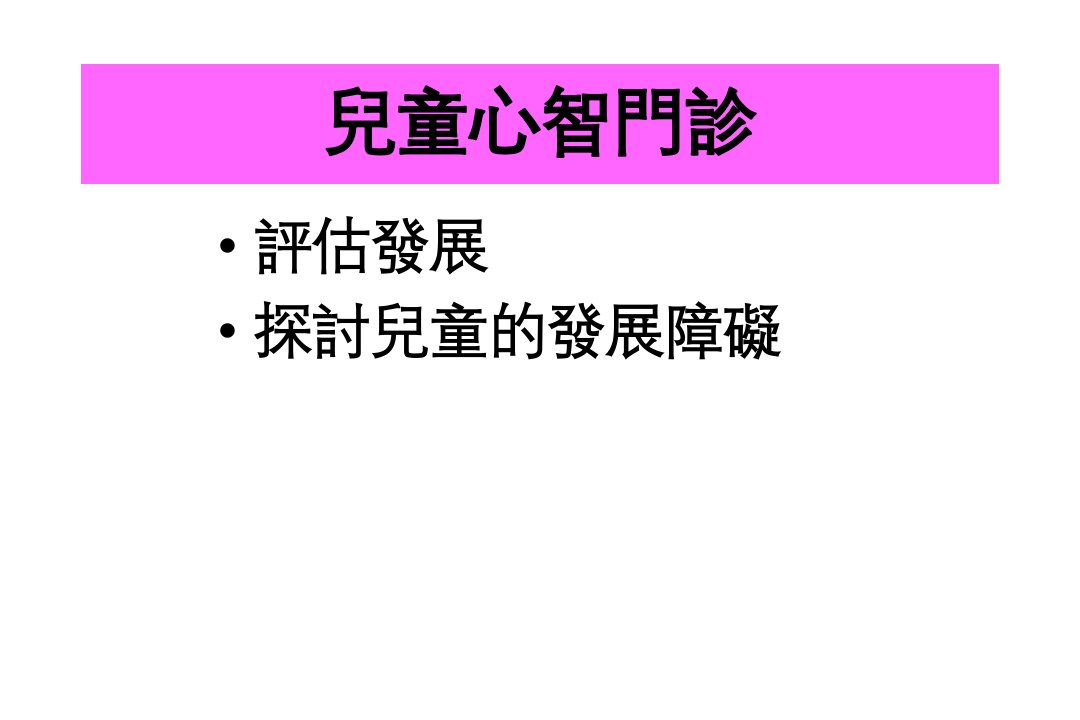 兒童心智門診

• 評估發展
• 探討兒童的發展障礙